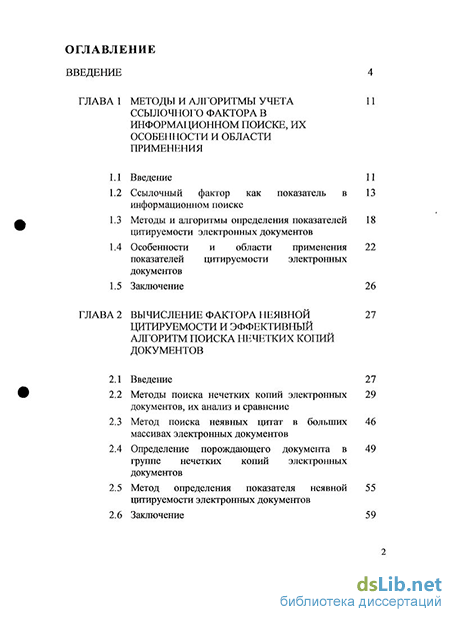 ОГЛАВЛЕНИЕ

ВВЕДЕНИЕ 4

ГЛАВА 1 МЕТОДЫ И АЛГОРИТМЫ УЧЕТА ССЫЛОЧНОГО ФАКТОРА В ИНФОРМАЦИОННОМ ПОИСКЕ, ИХ ОСОБЕННОСТИ И ОБЛАСТИ ПРИМЕНЕНИЯ 11

1.1 Введение 11

1.2 Ссылочный фактор как показатель в информационном поиске 13

1.3 Методы и алгоритмы определения показателей цитируемости электронных документов 18

1.4 Особенности и области применения показателей цитируемости электронных документов 22

1.5 Заключение 26

ГЛАВА 2 ВЫЧИСЛЕНИЕ ФАКТОРА НЕЯВНОЙ ЦИТИРУЕМОСТИ И ЭФФЕКТИВНЫЙ АЛГОРИТМ ПОИСКА НЕЧЕТКИХ КОПИЙ ДОКУМЕНТОВ 27

2.1 Введение 27

2.2 Методы поиска нечетких копий электронных документов, их анализ и сравнение 29

2.3 Метод поиска неявных цитат в больших массивах электронных документов 46

2.4 Определение порождающего документа в группе нечетких копий электронных документов 49

2.5 Метод определения показателя неявной цитируемости электронных документов 55

2.6 Заключение 59

2

dsLib.net
библиотека диссертаций